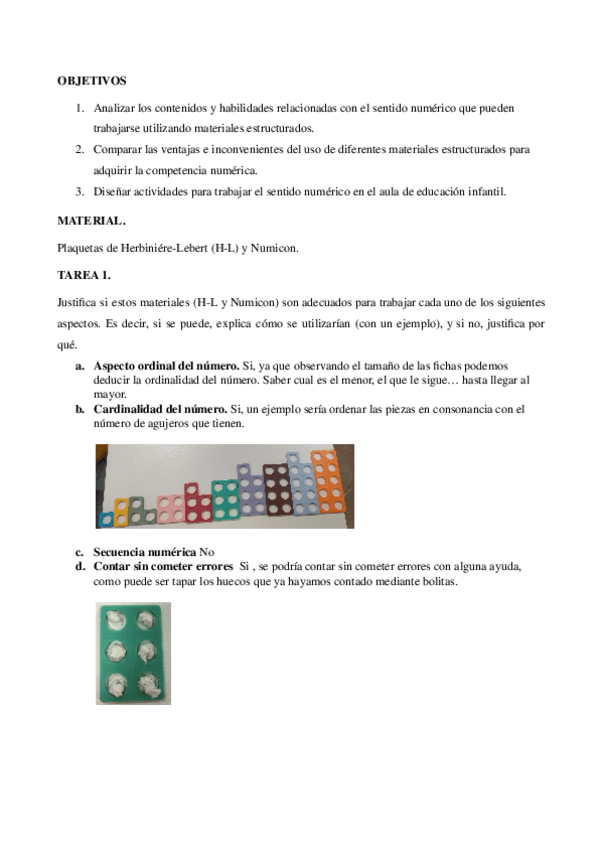 OBJETIVOS

1. Analizar los contenidos y habilidades relacionadas con el sentido numérico que pueden trabajarse utilizando materiales estructurados.
2. Comparar las ventajas e inconvenientes del uso de diferentes materiales estructurados para adquirir la competencia numérica.
3. Diseñar actividades para trabajar el sentido numérico en el aula de educación infantil.

MATERIAL.

Plaquetas de Herbiniére-Lebert (H-L) y Numicon.

TAREA 1.

Justifica si estos materiales (H-L y Numicon) son adecuados para trabajar cada uno de los siguientes aspectos. Es decir, si se puede, explica cómo se utilizarían (con un ejemplo), y si no, justifica por qué.

a. Aspecto ordinal del número. Si, ya que observando el tamaño de las fichas podemos deducir la ordinalidad del número. Saber cual es el menor, el que le sigue… hasta llegar al mayor.
b. Cardinalidad del número. Si, un ejemplo sería ordenar las piezas en consonancia con el número de agujeros que tienen.

c. Secuencia numérica No
d. Contar sin cometer errores Si , se podría contar sin cometer errores con alguna ayuda, como puede ser tapar los huecos que ya hayamos contado mediante bolitas.